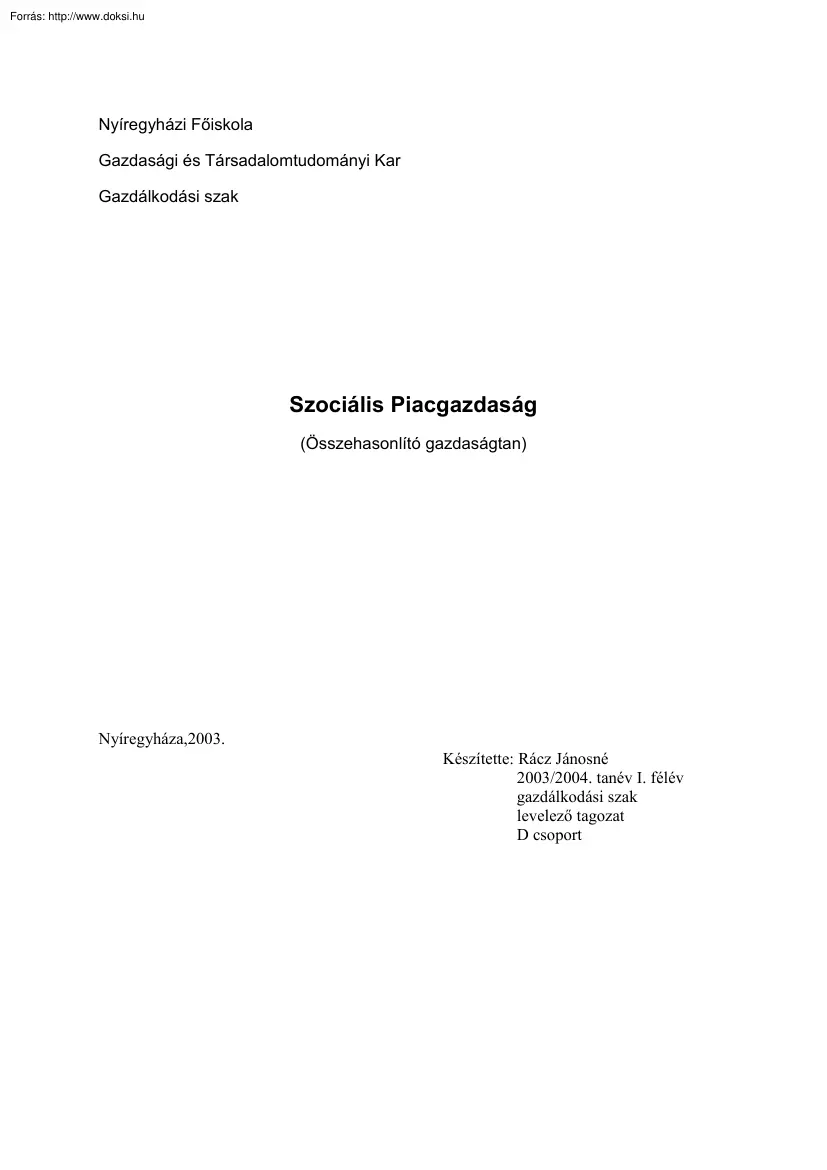 Forrás: http://www.doksi.hu

Nyíregyházi Főiskola

Gazdasági és Társadalomtudományi Kar

Gazdálkodási szak

Szociális Piacgazdaság

(Összehasonlító gazdaságtan)

Nyíregyháza,2003.

Készítette: Rácz Jánosné
2003/2004. tanév I. félév
gazdálkodási szak
levelező tagozat
D csoport